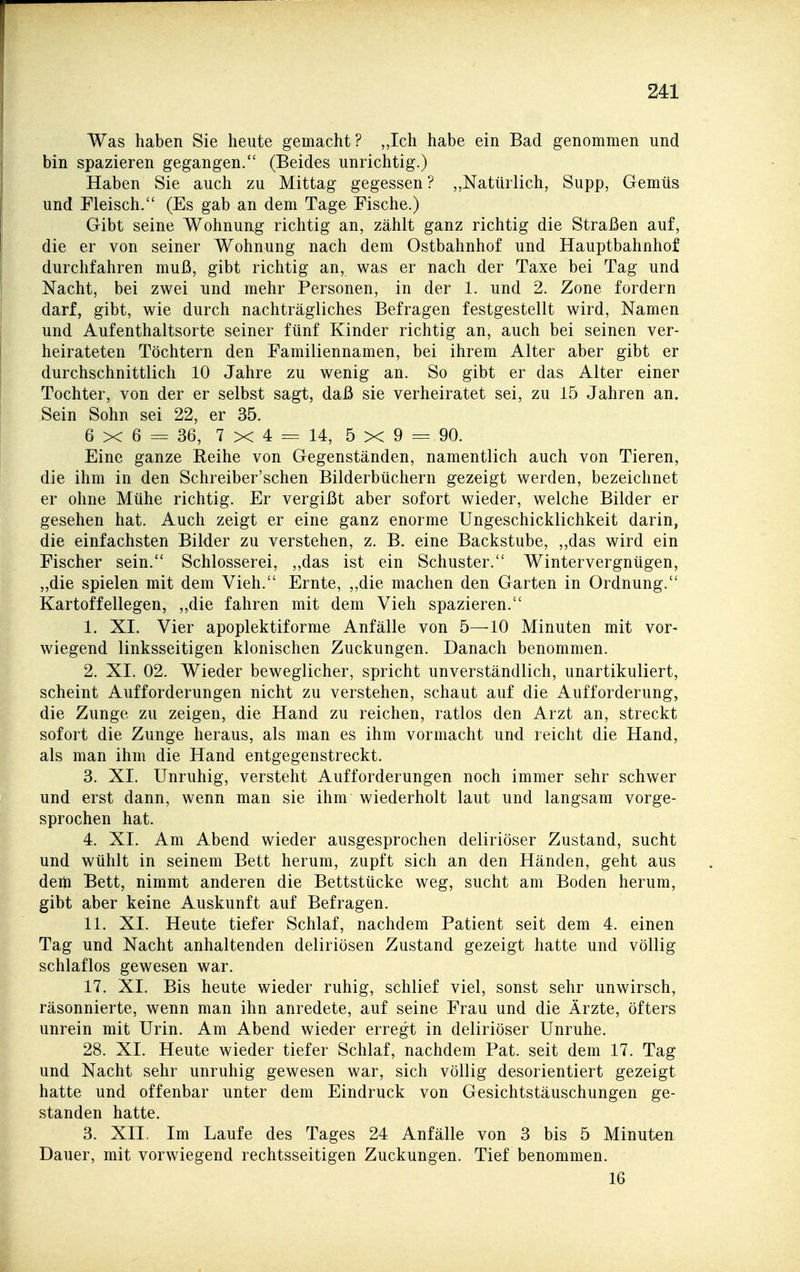 241

Was haben Sie heute gemacht? „Ich habe ein Bad genommen und bin spazieren gegangen.“ (Beides unrichtig.)

Haben Sie auch zu Mittag gegessen? „Natürlich, Supp, Gemüs und Fleisch.“ (Es gab an dem Tage Fische.)

Gibt seine Wohnung richtig an, zählt ganz richtig die Straßen auf, die er von seiner Wohnung nach dem Ostbahnhof und Hauptbahnhof durchfahren muß, gibt richtig an, was er nach der Taxe bei Tag und Nacht, bei zwei und mehr Personen, in der 1. und 2. Zone fordern darf, gibt, wie durch nachträgliches Befragen festgestellt wird, Namen und Aufenthaltsorte seiner fünf Kinder richtig an, auch bei seinen verheirateten Töchtern den Familiennamen, bei ihrem Alter aber gibt er durchschnittlich 10 Jahre zu wenig an. So gibt er das Alter einer Tochter, von der er selbst sagt, daß sie verheiratet sei, zu 15 Jahren an. Sein Sohn sei 22, er 35.

$6 \times 6 = 36$, $7 \times 4 = 14$, $5 \times 9 = 90$.

Eine ganze Reihe von Gegenständen, namentlich auch von Tieren, die ihm in den Schreiber'schen Bilderbüchern gezeigt werden, bezeichnet er ohne Mühe richtig. Er vergißt aber sofort wieder, welche Bilder er gesehen hat. Auch zeigt er eine ganz enorme Ungeschicklichkeit darin, die einfachsten Bilder zu verstehen, z. B. eine Backstube, „das wird ein Fischer sein.“ Schlosserei, „das ist ein Schuster.“ Wintervergnügen, „die spielen mit dem Vieh.“ Ernte, „die machen den Garten in Ordnung.“ Kartoffellegen, „die fahren mit dem Vieh spazieren.“

1. XI. Vier apoplektiforme Anfälle von 5—10 Minuten mit vorwiegend linksseitigen klonischen Zuckungen. Danach benommen.

2. XI. 02. Wieder beweglicher, spricht unverständlich, unartikuliert, scheint Aufforderungen nicht zu verstehen, schaut auf die Aufforderung, die Zunge zu zeigen, die Hand zu reichen, ratlos den Arzt an, streckt sofort die Zunge heraus, als man es ihm vormacht und reicht die Hand, als man ihm die Hand entgegenstreckt.

3. XI. Unruhig, versteht Aufforderungen noch immer sehr schwer und erst dann, wenn man sie ihm wiederholt laut und langsam vorgesprochen hat.

4. XI. Am Abend wieder ausgesprochen deliriöser Zustand, sucht und wühlt in seinem Bett herum, zupft sich an den Händen, geht aus dem Bett, nimmt anderen die Bettstücke weg, sucht am Boden herum, gibt aber keine Auskunft auf Befragen.

11. XI. Heute tiefer Schlaf, nachdem Patient seit dem 4. einen Tag und Nacht anhaltenden deliriösen Zustand gezeigt hatte und völlig schlaflos gewesen war.

17. XI. Bis heute wieder ruhig, schlief viel, sonst sehr unwirsch, räsonnierte, wenn man ihn anredete, auf seine Frau und die Ärzte, öfters unrein mit Urin. Am Abend wieder erregt in deliriöser Unruhe.

28. XI. Heute wieder tiefer Schlaf, nachdem Pat. seit dem 17. Tag und Nacht sehr unruhig gewesen war, sich völlig desorientiert gezeigt hatte und offenbar unter dem Eindruck von Gesichtstäuschungen gestanden hatte.

3. XII. Im Laufe des Tages 24 Anfälle von 3 bis 5 Minuten Dauer, mit vorwiegend rechtsseitigen Zuckungen. Tief benommen.

16